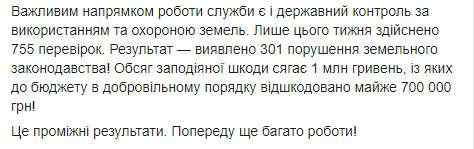 Важливим напрямком роботи служби є і державний контроль за використанням та охороною земель. Лише цього тижня здійснено 755 перевірок. Результат — виявлено 301 порушення земельного законодавства! Обсяг заподіяної шкоди сягає 1 млн гривень, із яких до бюджету в добровільному порядку відшкодовано майже 700 000 грн!

Це проміжні результати. Попереду ще багато роботи!